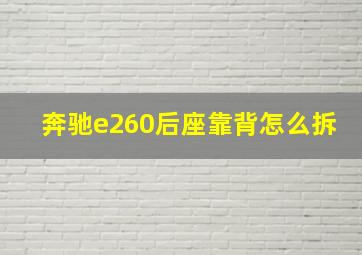 奔驰e260后座靠背怎么拆